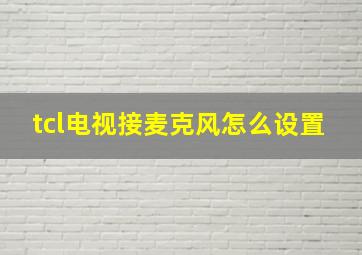 tcl电视接麦克风怎么设置